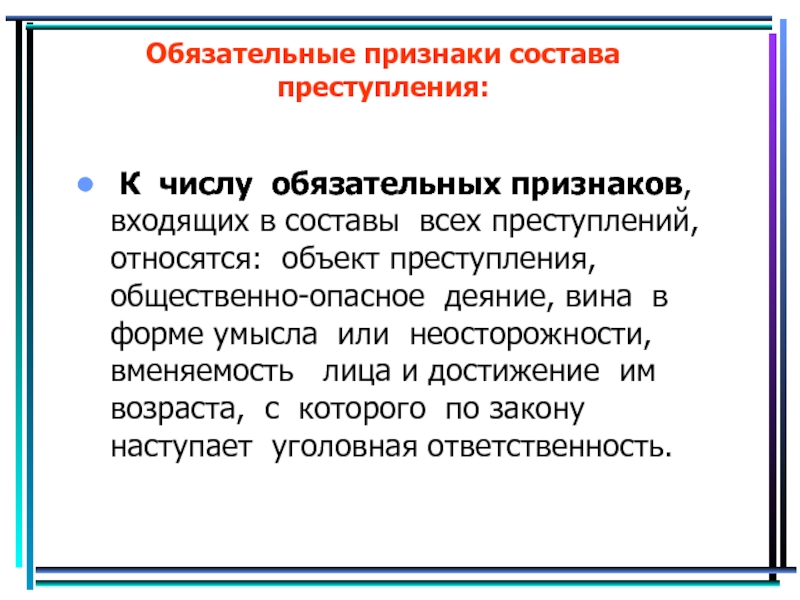 Обязательные признаки состава преступления:

• К числу обязательных признаков, входящих в составы всех преступлений, относятся: объект преступления, общественно-опасное деяние, вина в форме умысла или неосторожности, вменяемость лица и достижение им возраста, с которого по закону наступает уголовная ответственность.